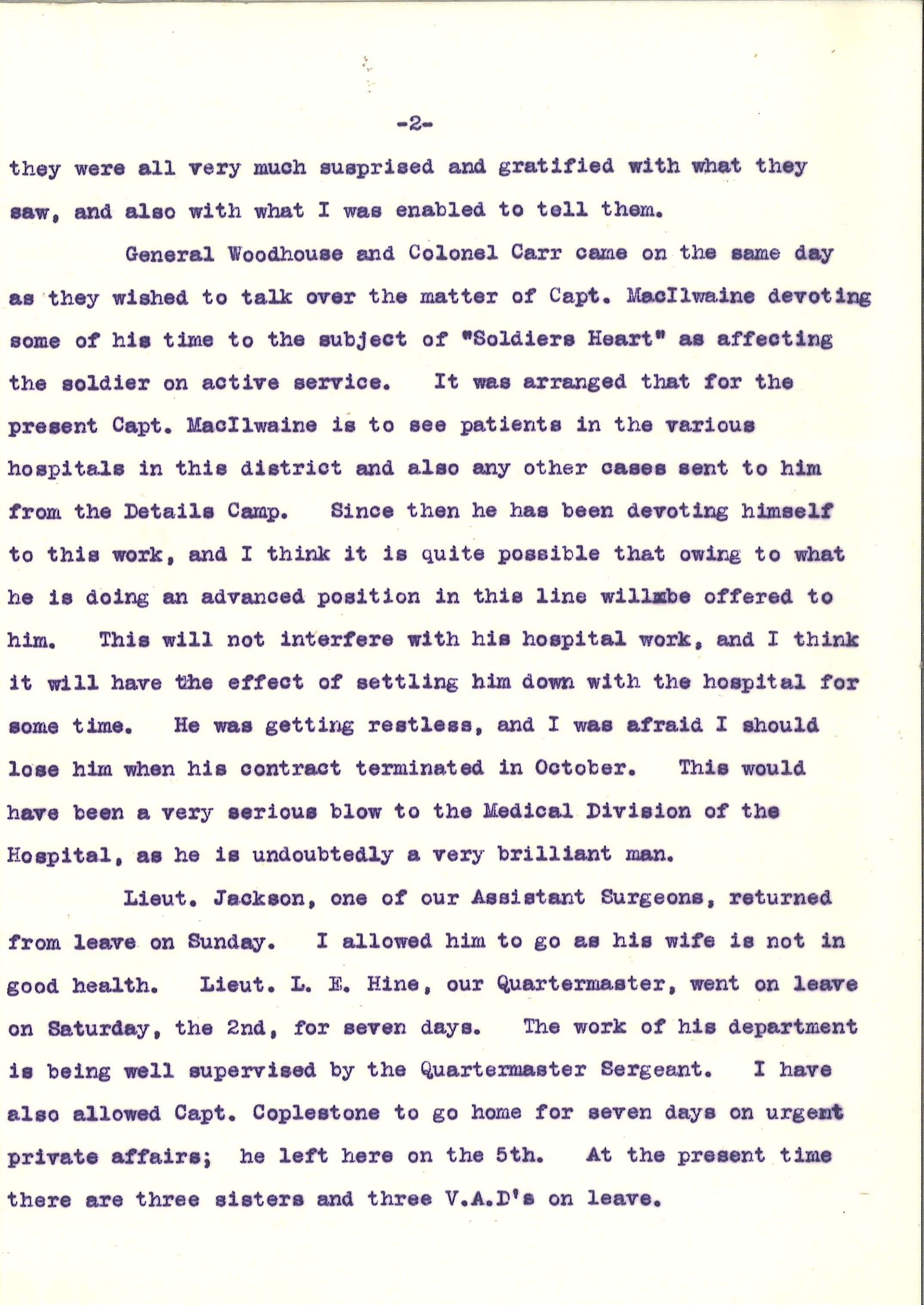 -2-

they were all very much susprised and gratified with what they saw, and also with what I was enabled to tell them.

General Woodhouse and Colonel Carr came on the same day as they wished to talk over the matter of Capt. MacIlwaine devoting some of his time to the subject of "Soldiers Heart" as affecting the soldier on active service. It was arranged that for the present Capt. MacIlwaine is to see patients in the various hospitals in this district and also any other cases sent to him from the Details Camp. Since then he has been devoting himself to this work, and I think it is quite possible that owing to what he is doing an advanced position in this line willxbe offered to him. This will not interfere with his hospital work, and I think it will have the effect of settling him down with the hospital for some time. He was getting restless, and I was afraid I should lose him when his contract terminated in October. This would have been a very serious blow to the Medical Division of the Hospital, as he is undoubtedly a very brilliant man.

Lieut. Jackson, one of our Assistant Surgeons, returned from leave on Sunday. I allowed him to go as his wife is not in good health. Lieut. L. E. Hine, our Quartermaster, went on leave on Saturday, the 2nd, for seven days. The work of his department is being well supervised by the Quartermaster Sergeant. I have also allowed Capt. Coplestone to go home for seven days on urgent private affairs; he left here on the 5th. At the present time there are three sisters and three V.A.D's on leave.